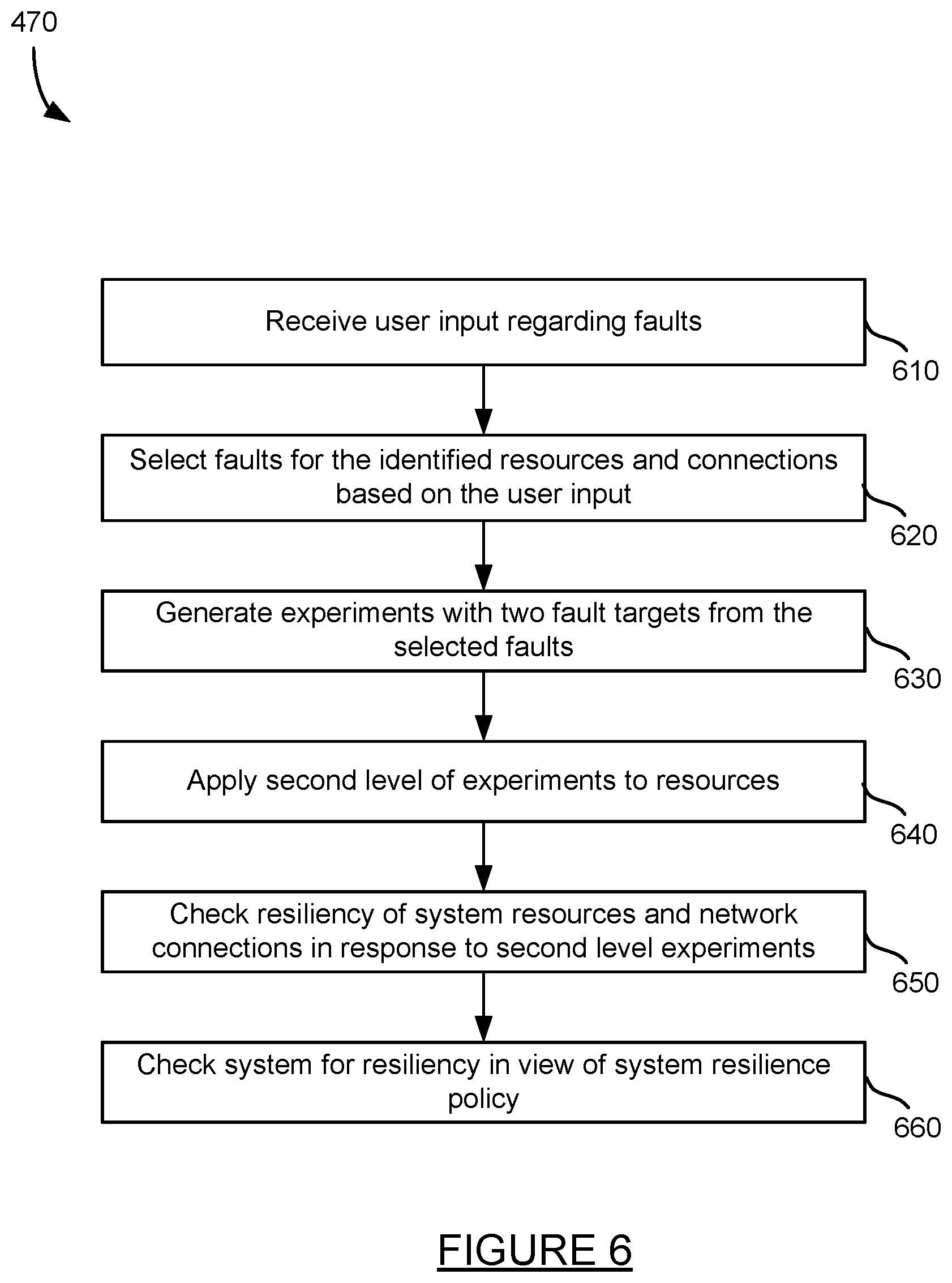 470

Receive user input regarding faults

610

Select faults for the identified resources and connections based on the user input

620

Generate experiments with two fault targets from the selected faults

630

Apply second level of experiments to resources

640

Check resiliency of system resources and network connections in response to second level experiments

650

Check system for resiliency in view of system resilience policy

660

FIGURE 6